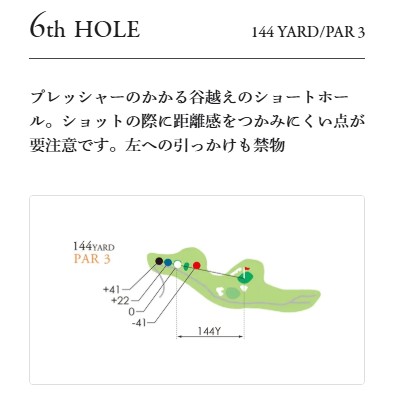 6th HOLE

144 YARD/PAR 3

プレッシャーのかかる谷越えのショートホール。ショットの際に距離感をつかみにくい点が要注意です。左への引っかけも禁物

144YARD
PAR 3

+41
+22
0
-41

144Y